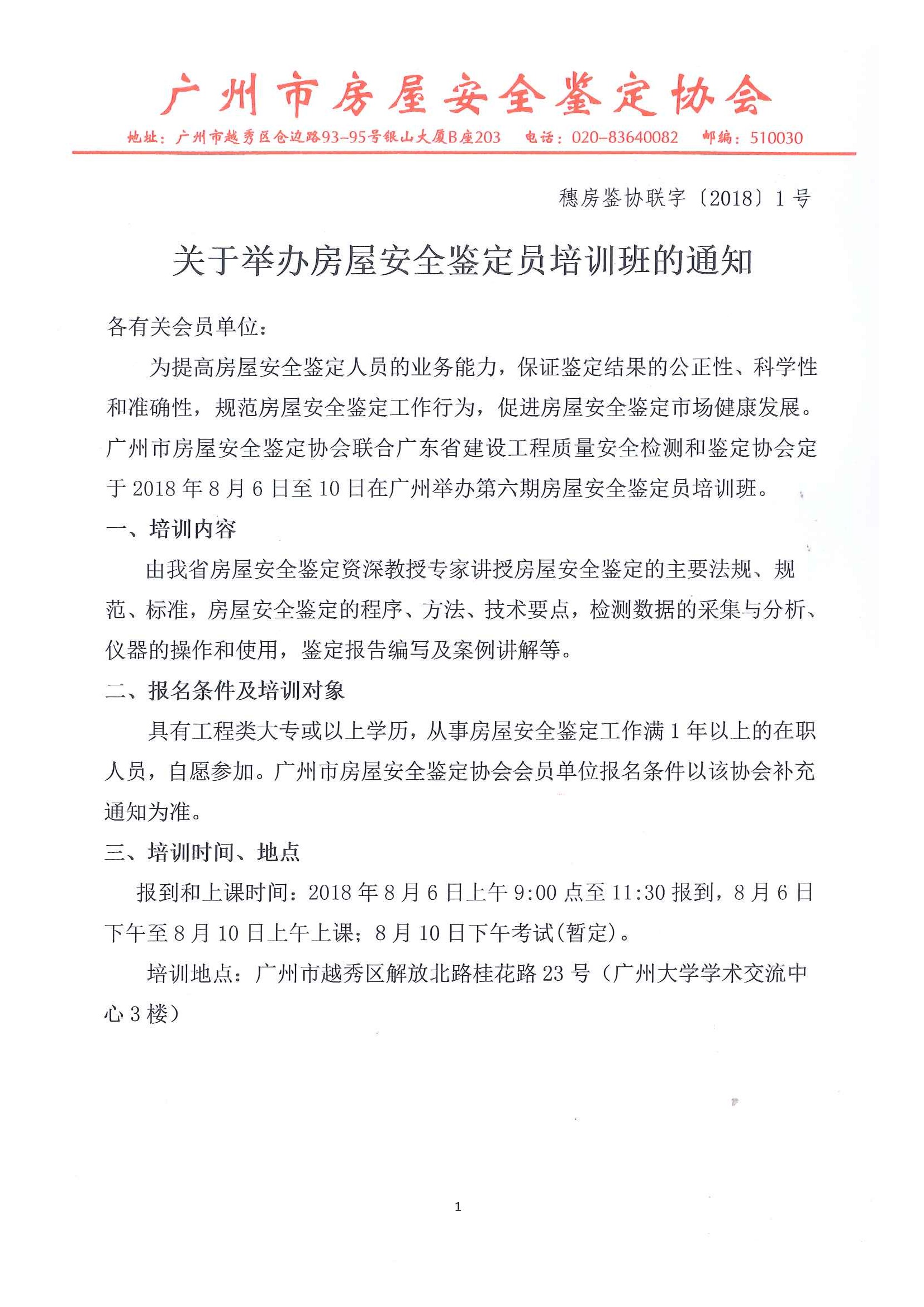 广州市房屋安全鉴定协会

地址：广州市越秀区仓边路93-95号银山大厦B座203　电话：020-83640082　邮编：510030

穗房鉴协联字〔2018〕1号

关于举办房屋安全鉴定员培训班的通知

各有关会员单位：

为提高房屋安全鉴定人员的业务能力，保证鉴定结果的公正性、科学性和准确性，规范房屋安全鉴定工作行为，促进房屋安全鉴定市场健康发展。广州市房屋安全鉴定协会联合广东省建设工程质量安全检测和鉴定协会定于2018年8月6日至10日在广州举办第六期房屋安全鉴定员培训班。

一、培训内容

由我省房屋安全鉴定资深教授专家讲授房屋安全鉴定的主要法规、规范、标准，房屋安全鉴定的程序、方法、技术要点，检测数据的采集与分析、仪器的操作和使用，鉴定报告编写及案例讲解等。

二、报名条件及培训对象

具有工程类大专或以上学历，从事房屋安全鉴定工作满1年以上的在职人员，自愿参加。广州市房屋安全鉴定协会会员单位报名条件以该协会补充通知为准。

三、培训时间、地点

报到和上课时间：2018年8月6日上午9:00点至11:30报到，8月6日下午至8月10日上午上课；8月10日下午考试(暂定)。

培训地点：广州市越秀区解放北路桂花路23号（广州大学学术交流中心3楼）

1